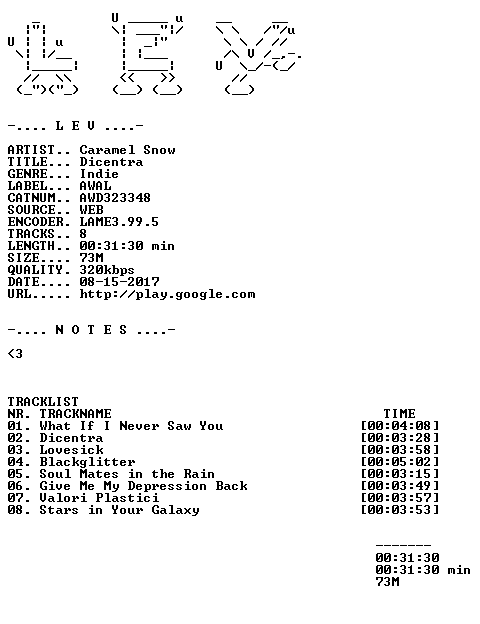 -.... L E V ....-

ARTIST.. Caramel Snow
TITLE... Dicentra
GENRE... Indie
LABEL... AWAL
CATNUM.. AWD323348
SOURCE.. WEB
ENCODER. LAME3.99.5
TRACKS.. 8
LENGTH.. 00:31:30 min
SIZE.... 73M
QUALITY. 320kbps
DATE.... 08-15-2017
URL..... http://play.google.com

-.... N O T E S ....-

<3

TRACKLIST
NR. TRACKNAME TIME
01. What If I Never Saw You [00:04:08]
02. Dicentra [00:03:28]
03. Lovesick [00:03:58]
04. Blackglitter [00:05:02]
05. Soul Mates in the Rain [00:03:15]
06. Give Me My Depression Back [00:03:49]
07. Valori Plastici [00:03:57]
08. Stars in Your Galaxy [00:03:53]

-------
00:31:30
00:31:30 min
73M